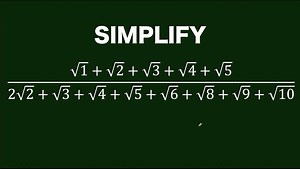 SIMPLIFY

$\frac{\sqrt{1}+\sqrt{2}+\sqrt{3}+\sqrt{4}+\sqrt{5}}{2\sqrt{2}+\sqrt{3}+\sqrt{4}+\sqrt{5}+\sqrt{6}+\sqrt{8}+\sqrt{9}+\sqrt{10}}$